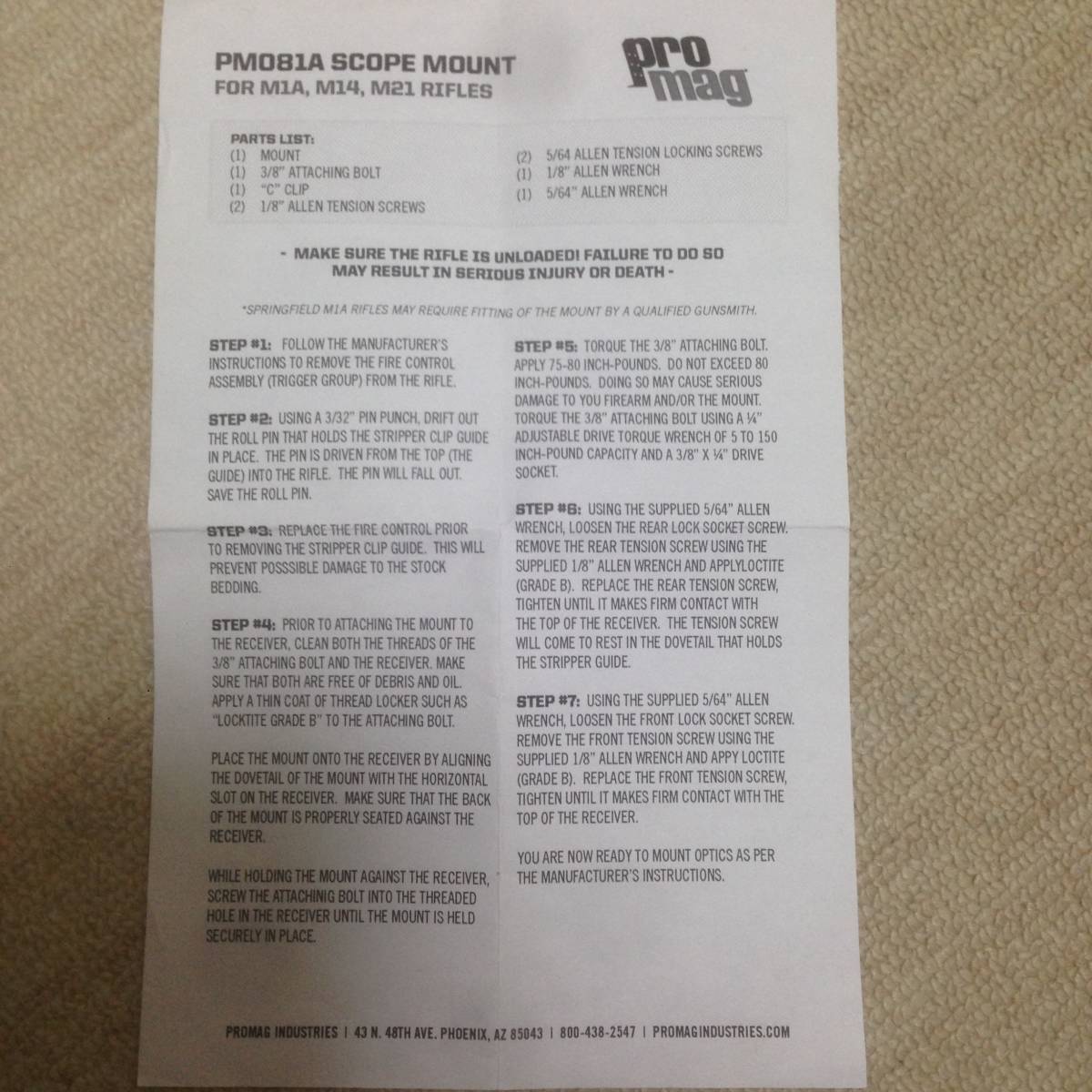 PM081A SCOPE MOUNT
FOR M1A, M14, M21 RIFLES

pro mag

PARTS LIST:
(1) MOUNT
(1) 3/8" ATTACHING BOLT
(1) "C" CLIP
(2) 1/8" ALLEN TENSION SCREWS
(2) 5/64 ALLEN TENSION LOCKING SCREWS
(1) 1/8" ALLEN WRENCH
(1) 5/64" ALLEN WRENCH

- MAKE SURE THE RIFLE IS UNLOADED! FAILURE TO DO SO MAY RESULT IN SERIOUS INJURY OR DEATH -

*SPRINGFIELD M1A RIFLES MAY REQUIRE FITTING OF THE MOUNT BY A QUALIFIED GUNSMITH.

STEP #1: FOLLOW THE MANUFACTURER'S INSTRUCTIONS TO REMOVE THE FIRE CONTROL ASSEMBLY (TRIGGER GROUP) FROM THE RIFLE.

STEP #2: USING A 3/32" PIN PUNCH, DRIFT OUT THE ROLL PIN THAT HOLDS THE STRIPPER CLIP GUIDE IN PLACE. THE PIN IS DRIVEN FROM THE TOP (THE GUIDE) INTO THE RIFLE. THE PIN WILL FALL OUT. SAVE THE ROLL PIN.

STEP #3: REPLACE THE FIRE CONTROL PRIOR TO REMOVING THE STRIPPER CLIP GUIDE. THIS WILL PREVENT POSSSIBLE DAMAGE TO THE STOCK BEDDING.

STEP #4: PRIOR TO ATTACHING THE MOUNT TO THE RECEIVER, CLEAN BOTH THE THREADS OF THE 3/8" ATTACHING BOLT AND THE RECEIVER. MAKE SURE THAT BOTH ARE FREE OF DEBRIS AND OIL. APPLY A THIN COAT OF THREAD LOCKER SUCH AS "LOCKTITE GRADE B" TO THE ATTACHING BOLT.

PLACE THE MOUNT ONTO THE RECEIVER BY ALIGNING THE DOVETAIL OF THE MOUNT WITH THE HORIZONTAL SLOT ON THE RECEIVER. MAKE SURE THAT THE BACK OF THE MOUNT IS PROPERLY SEATED AGAINST THE RECEIVER.

WHILE HOLDING THE MOUNT AGAINST THE RECEIVER, SCREW THE ATTACHINIG BOLT INTO THE THREADED HOLE IN THE RECEIVER UNTIL THE MOUNT IS HELD SECURELY IN PLACE.

STEP #5: TORQUE THE 3/8" ATTACHING BOLT. APPLY 75-80 INCH-POUNDS. DO NOT EXCEED 80 INCH-POUNDS. DOING SO MAY CAUSE SERIOUS DAMAGE TO YOU FIREARM AND/OR THE MOUNT. TORQUE THE 3/8" ATTACHING BOLT USING A ¼" ADJUSTABLE DRIVE TORQUE WRENCH OF 5 TO 150 INCH-POUND CAPACITY AND A 3/8" X ¼" DRIVE SOCKET.

STEP #6: USING THE SUPPLIED 5/64" ALLEN WRENCH, LOOSEN THE REAR LOCK SOCKET SCREW. REMOVE THE REAR TENSION SCREW USING THE SUPPLIED 1/8" ALLEN WRENCH AND APPLYLOCTITE (GRADE B). REPLACE THE REAR TENSION SCREW, TIGHTEN UNTIL IT MAKES FIRM CONTACT WITH THE TOP OF THE RECEIVER. THE TENSION SCREW WILL COME TO REST IN THE DOVETAIL THAT HOLDS THE STRIPPER GUIDE.

STEP #7: USING THE SUPPLIED 5/64" ALLEN WRENCH, LOOSEN THE FRONT LOCK SOCKET SCREW. REMOVE THE FRONT TENSION SCREW USING THE SUPPLIED 1/8" ALLEN WRENCH AND APPY LOCTITE (GRADE B). REPLACE THE FRONT TENSION SCREW, TIGHTEN UNTIL IT MAKES FIRM CONTACT WITH THE TOP OF THE RECEIVER.

YOU ARE NOW READY TO MOUNT OPTICS AS PER THE MANUFACTURER'S INSTRUCTIONS.

PROMAG INDUSTRIES | 43 N. 48TH AVE. PHOENIX, AZ 85043 | 800-438-2547 | PROMAGINDUSTRIES.COM